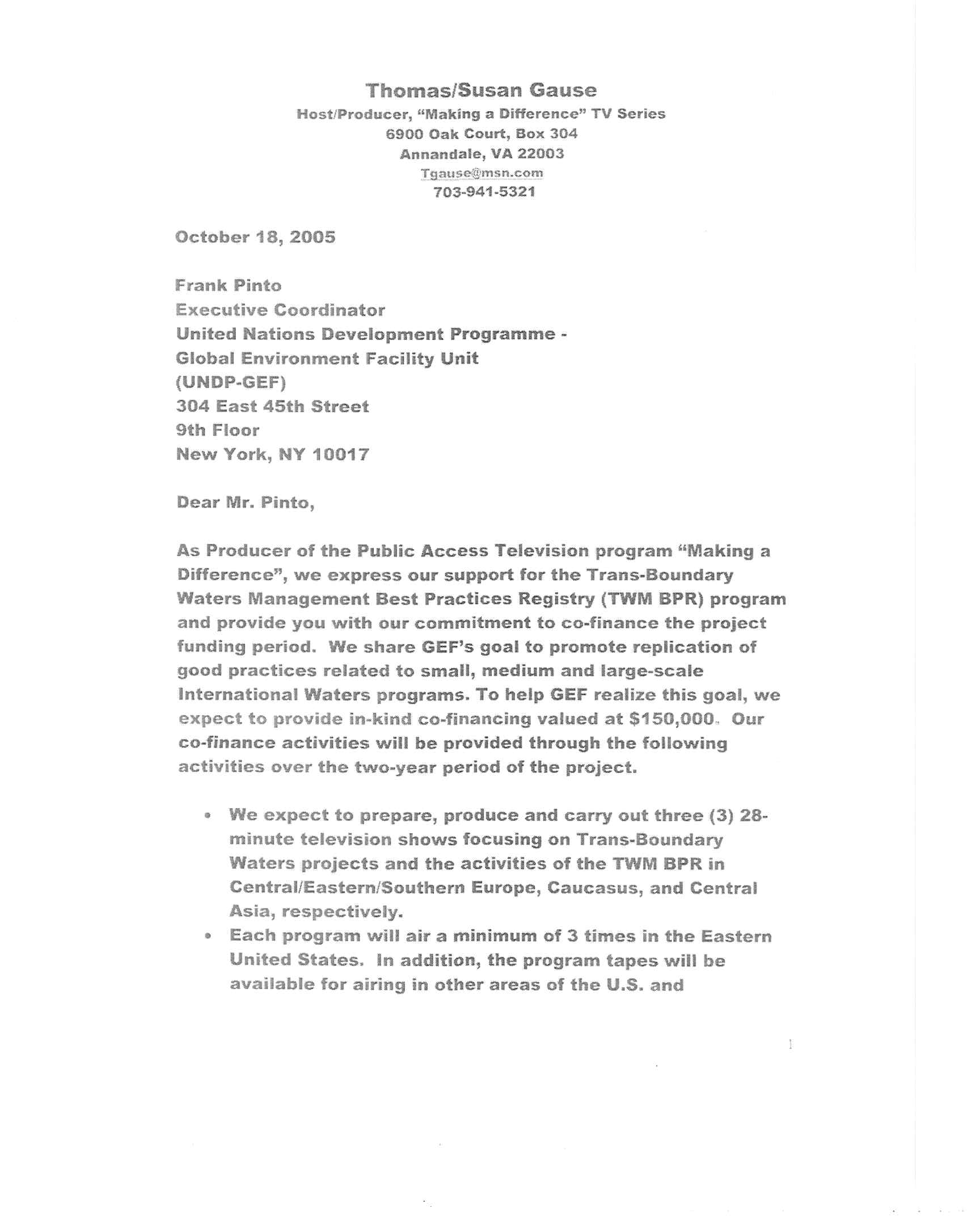 Thomas/Susan Gause
Host/Producer, "Making a Difference" TV Series
6900 Oak Court, Box 304
Annandale, VA 22003
Tgause@msn.com
703-941-5321

October 18, 2005

Frank Pinto
Executive Coordinator
United Nations Development Programme -
Global Environment Facility Unit
(UNDP-GEF)
304 East 45th Street
9th Floor
New York, NY 10017

Dear Mr. Pinto,

As Producer of the Public Access Television program "Making a Difference", we express our support for the Trans-Boundary Waters Management Best Practices Registry (TWM BPR) program and provide you with our commitment to co-finance the project funding period. We share GEF's goal to promote replication of good practices related to small, medium and large-scale International Waters programs. To help GEF realize this goal, we expect to provide in-kind co-financing valued at $150,000. Our co-finance activities will be provided through the following activities over the two-year period of the project.

• We expect to prepare, produce and carry out three (3) 28-minute television shows focusing on Trans-Boundary Waters projects and the activities of the TWM BPR in Central/Eastern/Southern Europe, Caucasus, and Central Asia, respectively.
• Each program will air a minimum of 3 times in the Eastern United States. In addition, the program tapes will be available for airing in other areas of the U.S. and